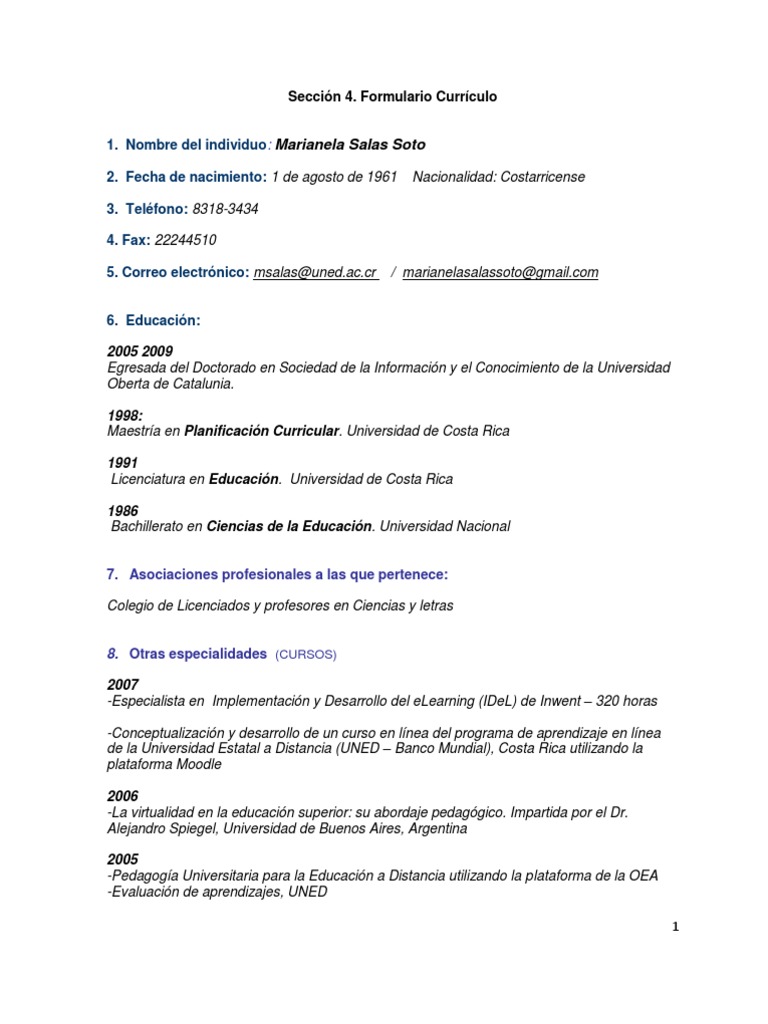 Sección 4. Formulario Currículo

1. Nombre del individuo: Marianela Salas Soto

2. Fecha de nacimiento: 1 de agosto de 1961 Nacionalidad: Costarricense

3. Teléfono: 8318-3434

4. Fax: 22244510

5. Correo electrónico: msalas@uned.ac.cr / marianelasalassoto@gmail.com

6. Educación:

2005 2009
Egresada del Doctorado en Sociedad de la Información y el Conocimiento de la Universidad Oberta de Catalunia.

1998:
Maestría en Planificación Curricular. Universidad de Costa Rica

1991
Licenciatura en Educación. Universidad de Costa Rica

1986
Bachillerato en Ciencias de la Educación. Universidad Nacional

7. Asociaciones profesionales a las que pertenece:

Colegio de Licenciados y profesores en Ciencias y letras

8. Otras especialidades (CURSOS)

2007
-Especialista en Implementación y Desarrollo del eLearning (IDeL) de Inwent – 320 horas

-Conceptualización y desarrollo de un curso en línea del programa de aprendizaje en línea de la Universidad Estatal a Distancia (UNED – Banco Mundial), Costa Rica utilizando la plataforma Moodle

2006
-La virtualidad en la educación superior: su abordaje pedagógico. Impartida por el Dr. Alejandro Spiegel, Universidad de Buenos Aires, Argentina

2005
-Pedagogía Universitaria para la Educación a Distancia utilizando la plataforma de la OEA
-Evaluación de aprendizajes, UNED

1